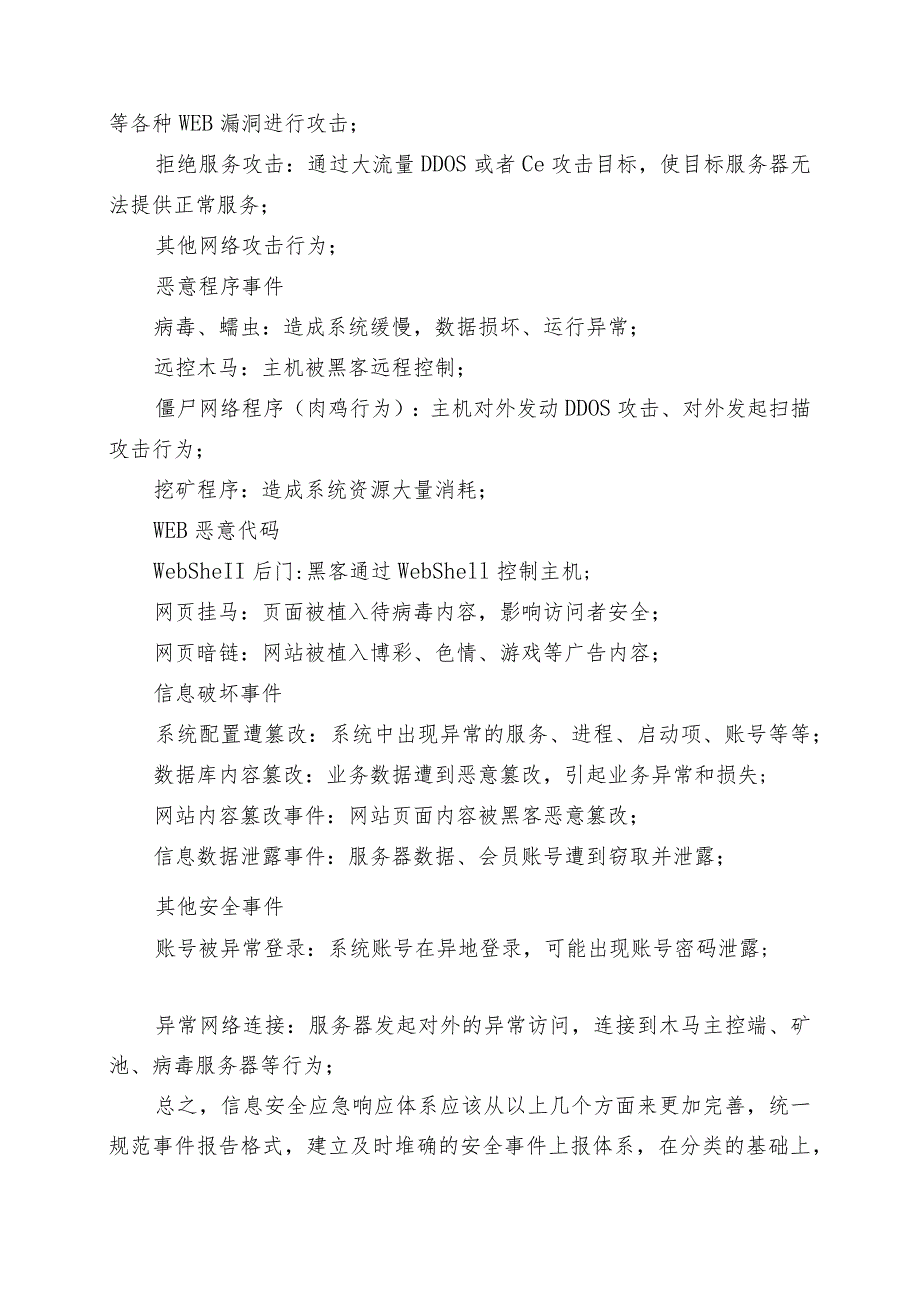 等各种WEB漏洞进行攻击；

拒绝服务攻击：通过大流量DDOS或者Ce攻击目标，使目标服务器无法提供正常服务；

其他网络攻击行为；

恶意程序事件

病毒、蠕虫：造成系统缓慢，数据损坏、运行异常；

远控木马：主机被黑客远程控制；

僵尸网络程序（肉鸡行为）：主机对外发动DDOS攻击、对外发起扫描攻击行为；

挖矿程序：造成系统资源大量消耗；

WEB恶意代码

WebSheII后门:黑客通过WebShell控制主机；

网页挂马：页面被植入待病毒内容，影响访问者安全；

网页暗链：网站被植入博彩、色情、游戏等广告内容；

信息破坏事件

系统配置遭篡改：系统中出现异常的服务、进程、启动项、账号等等；

数据库内容篡改：业务数据遭到恶意篡改，引起业务异常和损失；

网站内容篡改事件：网站页面内容被黑客恶意篡改；

信息数据泄露事件：服务器数据、会员账号遭到窃取并泄露；

其他安全事件

账号被异常登录：系统账号在异地登录，可能出现账号密码泄露；

异常网络连接：服务器发起对外的异常访问，连接到木马主控端、矿池、病毒服务器等行为；

总之，信息安全应急响应体系应该从以上几个方面来更加完善，统一规范事件报告格式，建立及时堆确的安全事件上报体系，在分类的基础上，